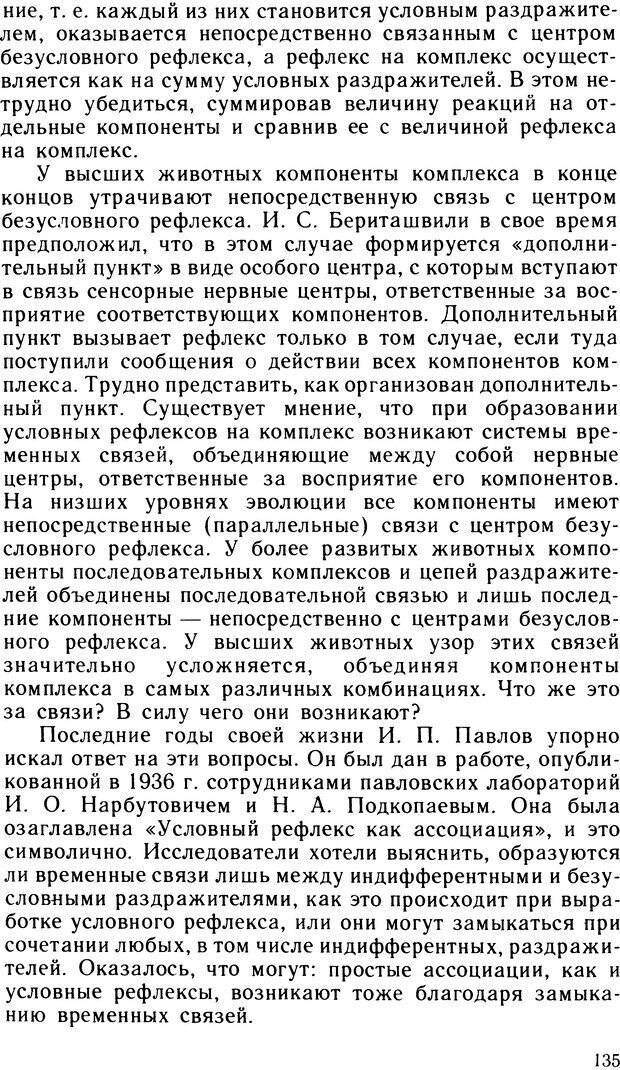 ние, т. е. каждый из них становится условным раздражителем, оказывается непосредственно связанным с центром безусловного рефлекса, а рефлекс на комплекс осуществляется как на сумму условных раздражителей. В этом нетрудно убедиться, суммировав величину реакций на отдельные компоненты и сравнив ее с величиной рефлекса на комплекс.

У высших животных компоненты комплекса в конце концов утрачивают непосредственную связь с центром безусловного рефлекса. И. С. Бериташвили в свое время предположил, что в этом случае формируется «дополнительный пункт» в виде особого центра, с которым вступают в связь сенсорные нервные центры, ответственные за восприятие соответствующих компонентов. Дополнительный пункт вызывает рефлекс только в том случае, если туда поступили сообщения о действии всех компонентов комплекса. Трудно представить, как организован дополнительный пункт. Существует мнение, что при образовании условных рефлексов на комплекс возникают системы временных связей, объединяющие между собой нервные центры, ответственные за восприятие его компонентов. На низших уровнях эволюции все компоненты имеют непосредственные (параллельные) связи с центром безусловного рефлекса. У более развитых животных компоненты последовательных комплексов и цепей раздражителей объединены последовательной связью и лишь последние компоненты — непосредственно с центрами безусловного рефлекса. У высших животных узор этих связей значительно усложняется, объединяя компоненты комплекса в самых различных комбинациях. Что же это за связи? В силу чего они возникают?

Последние годы своей жизни И. П. Павлов упорно искал ответ на эти вопросы. Он был дан в работе, опубликованной в 1936 г. сотрудниками павловских лабораторий И. О. Нарбутовичем и Н. А. Подкопаевым. Она была озаглавлена «Условный рефлекс как ассоциация», и это символично. Исследователи хотели выяснить, образуются ли временные связи лишь между индифферентными и безусловными раздражителями, как это происходит при выработке условного рефлекса, или они могут замыкаться при сочетании любых, в том числе индифферентных, раздражителей. Оказалось, что могут: простые ассоциации, как и условные рефлексы, возникают тоже благодаря замыканию временных связей.

135